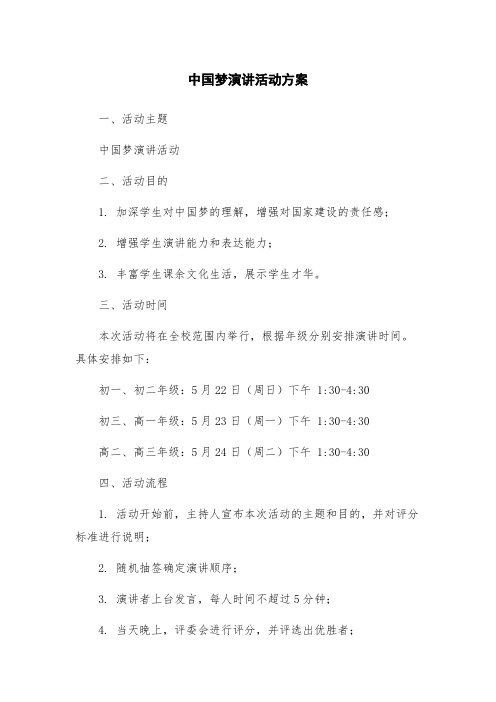 中国梦演讲活动方案

一、活动主题

中国梦演讲活动

二、活动目的

1. 加深学生对中国梦的理解，增强对国家建设的责任感；

2. 增强学生演讲能力和表达能力；

3. 丰富学生课余文化生活，展示学生才华。

三、活动时间

本次活动将在全校范围内举行，根据年级分别安排演讲时间。具体安排如下：

初一、初二年级：5月22日（周日）下午 1:30-4:30

初三、高一年级：5月23日（周一）下午 1:30-4:30

高二、高三年级：5月24日（周二）下午 1:30-4:30

四、活动流程

1. 活动开始前，主持人宣布本次活动的主题和目的，并对评分标准进行说明；

2. 随机抽签确定演讲顺序；

3. 演讲者上台发言，每人时间不超过5分钟；

4. 当天晚上，评委会进行评分，并评选出优胜者；